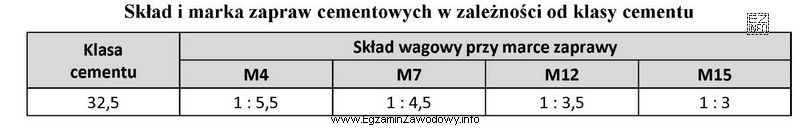 Skład i marka zapraw cementowych w zależności od klasy cementu

| Klasa cementu | Skład wagowy przy marce zaprawy | | | |
|---|---|---|---|---|
| | M4 | M7 | M12 | M15 |
| 32,5 | 1 : 5,5 | 1 : 4,5 | 1 : 3,5 | 1 : 3 |

www.EgzaminZawodowy.info